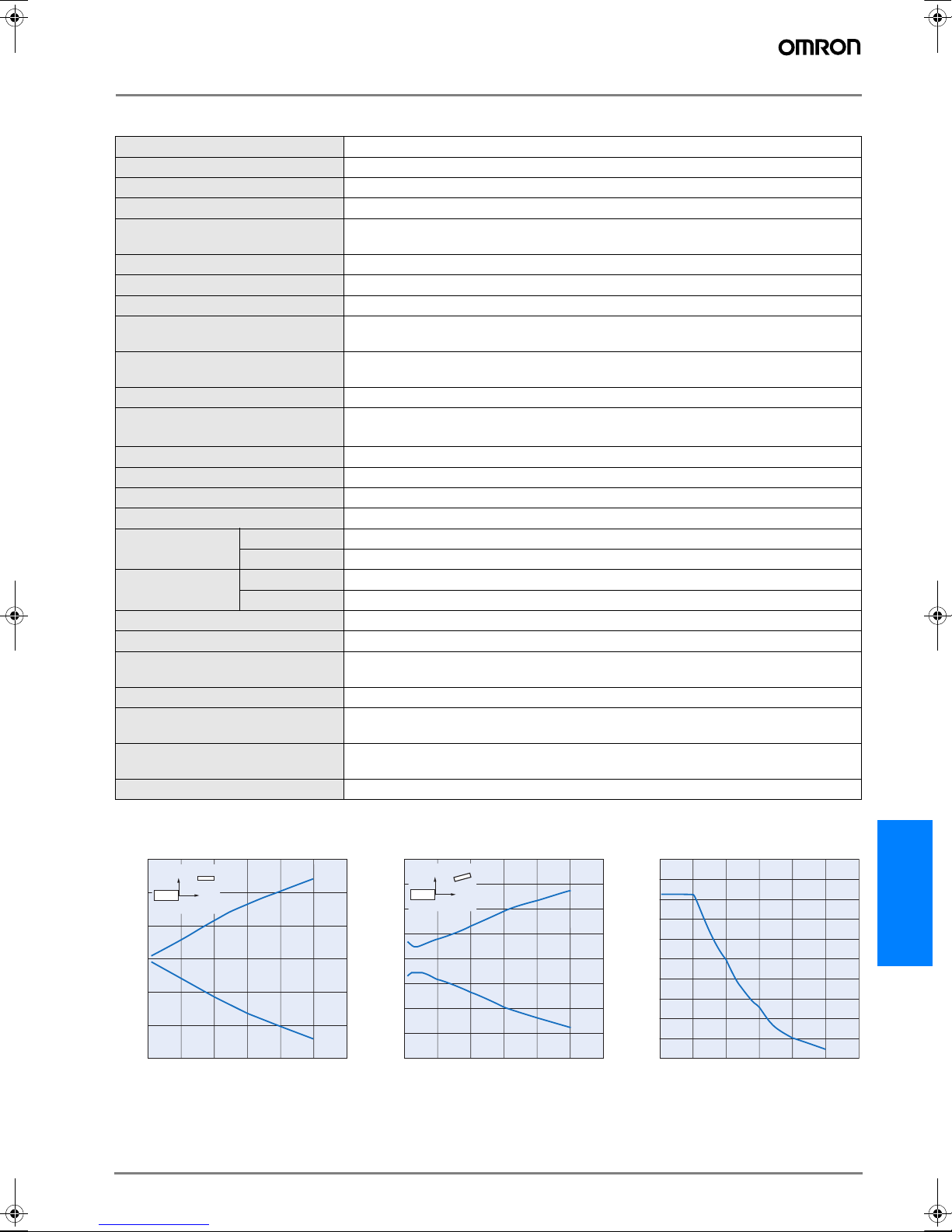 OMRON